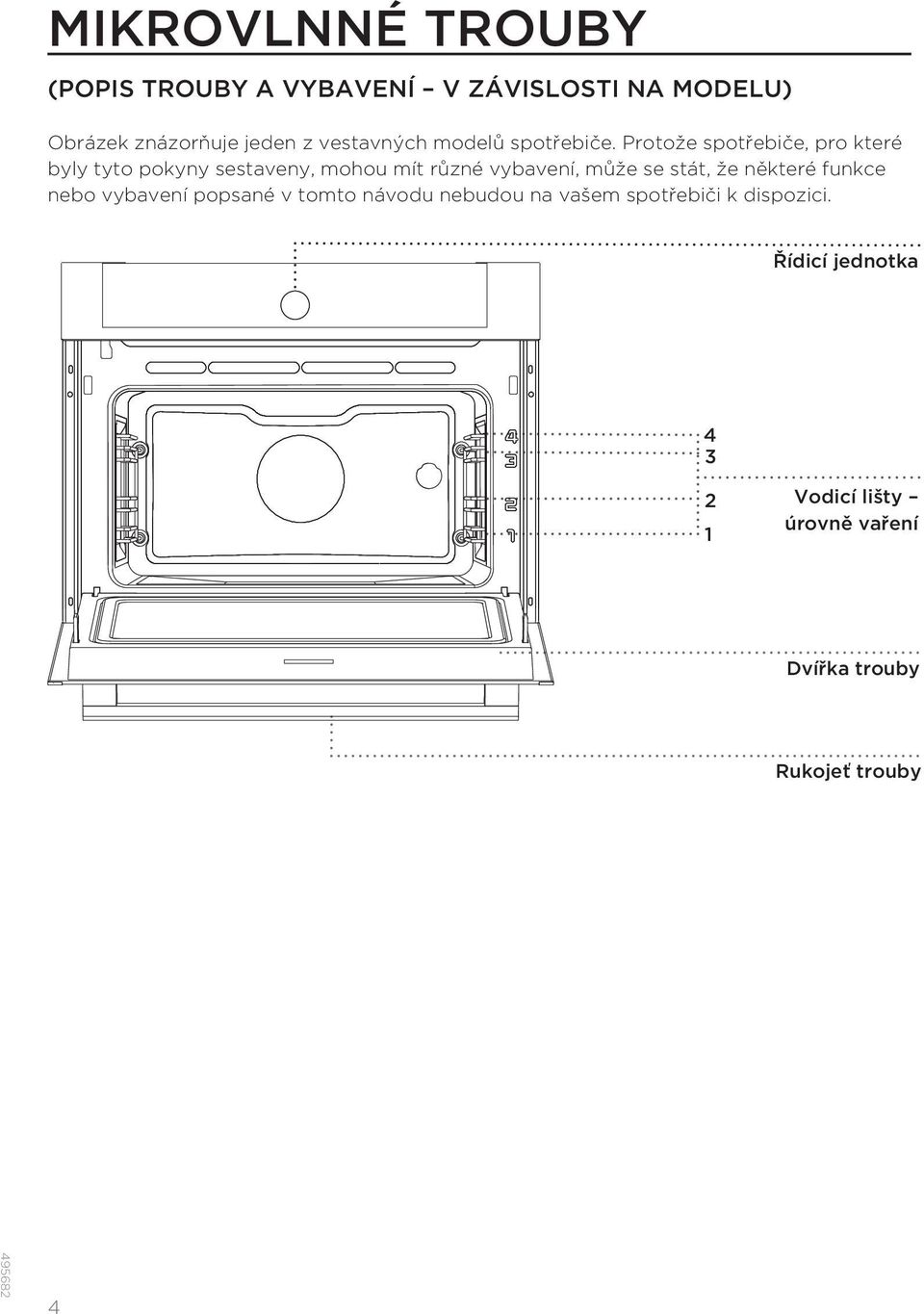 MIKROVLNNÉ TROUBY

(POPIS TROUBY A VYBAVENÍ – V ZÁVISLOSTI NA MODELU)

Obrázek znázorňuje jeden z vestavných modelů spotřebiče. Protože spotřebiče, pro které byly tyto pokyny sestaveny, mohou mít různé vybavení, může se stát, že některé funkce nebo vybavení popsané v tomto návodu nebudou na vašem spotřebiči k dispozici.

Řídicí jednotka

4
3
2
1

4
3
2
1

Vodicí lišty – úrovně vaření

Dvířka trouby

Rukojeť trouby

495682

4